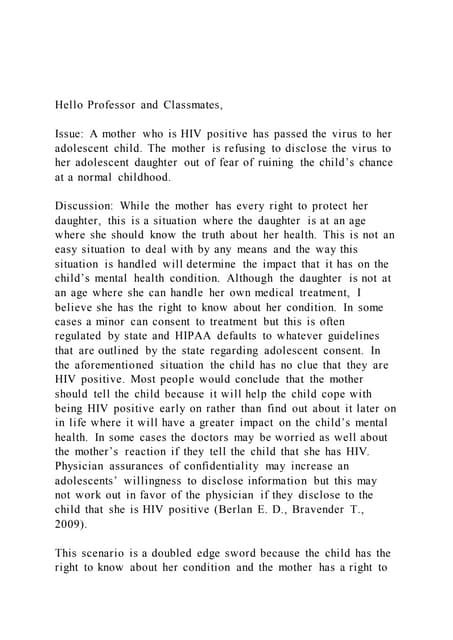 Hello Professor and Classmates,

Issue: A mother who is HIV positive has passed the virus to her adolescent child. The mother is refusing to disclose the virus to her adolescent daughter out of fear of ruining the child's chance at a normal childhood.

Discussion: While the mother has every right to protect her daughter, this is a situation where the daughter is at an age where she should know the truth about her health. This is not an easy situation to deal with by any means and the way this situation is handled will determine the impact that it has on the child's mental health condition. Although the daughter is not at an age where she can handle her own medical treatment, I believe she has the right to know about her condition. In some cases a minor can consent to treatment but this is often regulated by state and HIPAA defaults to whatever guidelines that are outlined by the state regarding adolescent consent. In the aforementioned situation the child has no clue that they are HIV positive. Most people would conclude that the mother should tell the child because it will help the child cope with being HIV positive early on rather than find out about it later on in life where it will have a greater impact on the child's mental health. In some cases the doctors may be worried as well about the mother's reaction if they tell the child that she has HIV. Physician assurances of confidentiality may increase an adolescents' willingness to disclose information but this may not work out in favor of the physician if they disclose to the child that she is HIV positive (Berlan E. D., Bravender T., 2009).

This scenario is a doubled edge sword because the child has the right to know about her condition and the mother has a right to